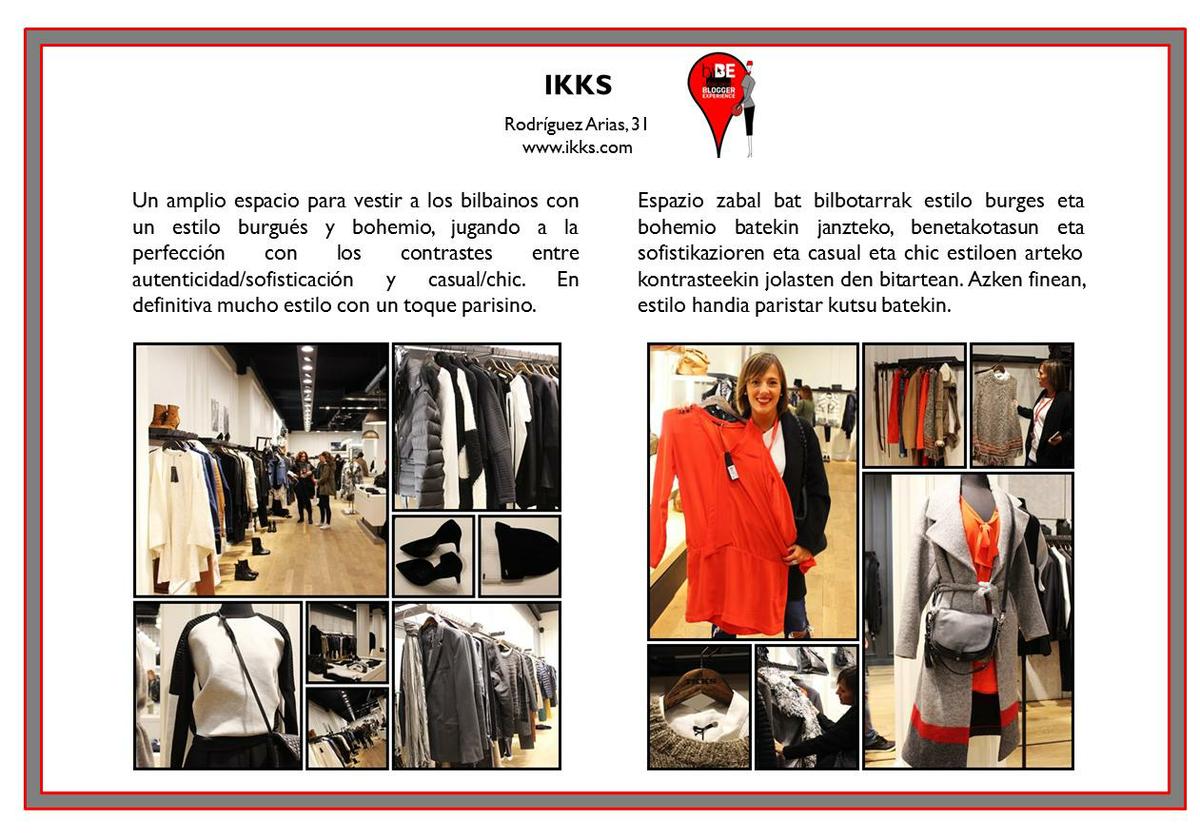 IKKS

Rodríguez Arias, 31
www.ikks.com

biBE
BLOGGER EXPERIENCE

Un amplio espacio para vestir a los bilbainos con un estilo burgués y bohemio, jugando a la perfección con los contrastes entre autenticidad/sofisticación y casual/chic. En definitiva mucho estilo con un toque parisino.

Espazio zabal bat bilbotarrak estilo burges eta bohemio batekin janzteko, benetakotasun eta sofistikazioren eta casual eta chic estiloen arteko kontrasteekin jolasten den bitartean. Azken finean, estilo handia paristar kutsu batekin.

IKKS